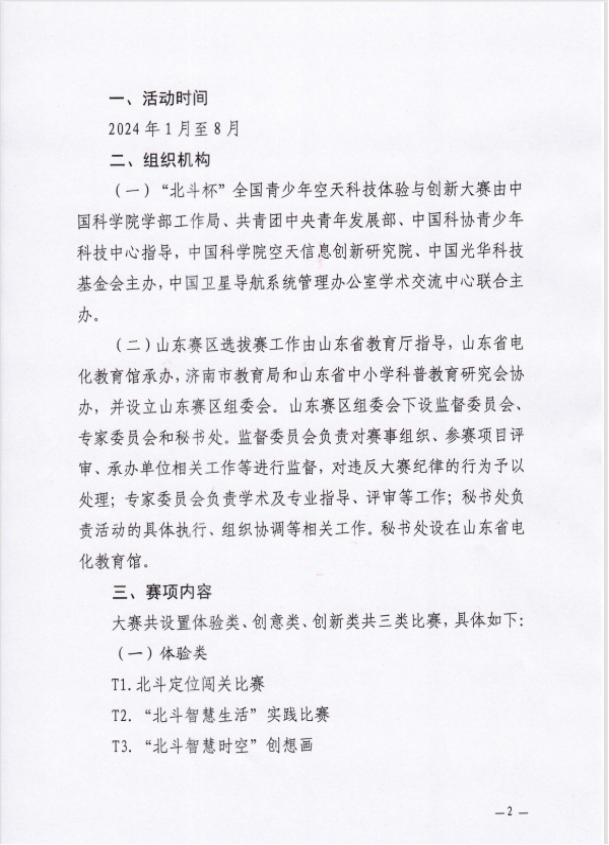 一、活动时间

2024 年 1 月至 8 月

二、组织机构

（一）“北斗杯”全国青少年空天科技体验与创新大赛由中国科学院学部工作局、共青团中央青年发展部、中国科协青少年科技中心指导，中国科学院空天信息创新研究院、中国光华科技基金会主办，中国卫星导航系统管理办公室学术交流中心联合主办。

（二）山东赛区选拔赛工作由山东省教育厅指导，山东省电化教育馆承办，济南市教育局和山东省中小学科普教育研究会协办，并设立山东赛区组委会。山东赛区组委会下设监督委员会、专家委员会和秘书处。监督委员会负责对赛事组织、参赛项目评审、承办单位相关工作等进行监督，对违反大赛纪律的行为予以处理；专家委员会负责学术及专业指导、评审等工作；秘书处负责活动的具体执行、组织协调等相关工作。秘书处设在山东省电化教育馆。

三、赛项内容

大赛共设置体验类、创意类、创新类共三类比赛，具体如下：

（一）体验类

T1. 北斗定位闯关比赛

T2. “北斗智慧生活”实践比赛

T3. “北斗智慧时空”创想画

—2—